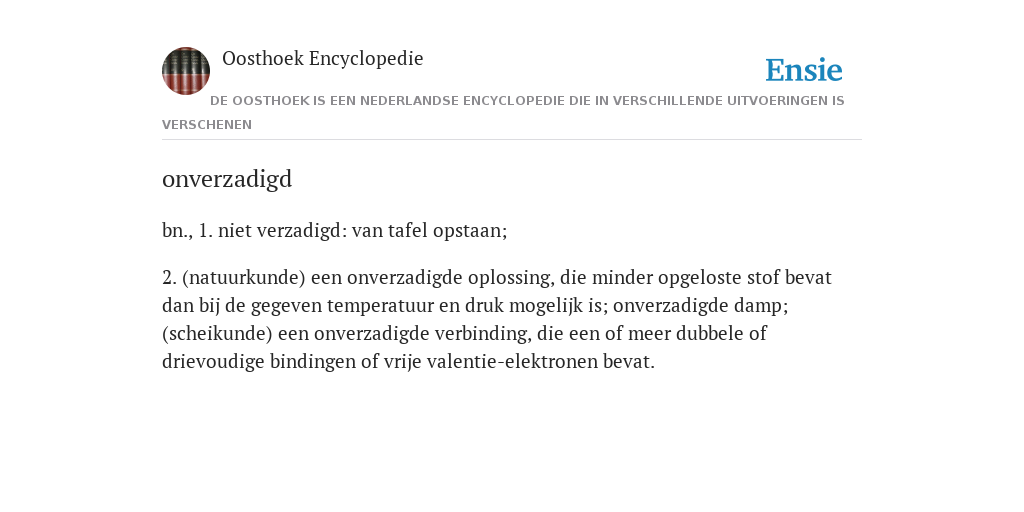 Oosthoek Encyclopedie

Ensie

DE OOSTHOEK IS EEN NEDERLANDSE ENCYCLOPEDIE DIE IN VERSCHILLENDE UITVOERINGEN IS VERSCHENEN

onverzadigd

bn., 1. niet verzadigd: van tafel opstaan;

2. (natuurkunde) een onverzadigde oplossing, die minder opgeloste stof bevat dan bij de gegeven temperatuur en druk mogelijk is; onverzadigde damp; (scheikunde) een onverzadigde verbinding, die een of meer dubbele of drievoudige bindingen of vrije valentie-elektronen bevat.